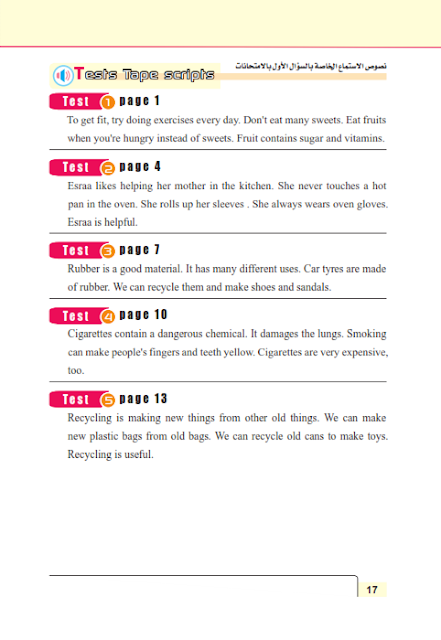 Tests Tape scripts

نصوص الاستماع الخاصة بالسؤال الأول بالامتحانات

Test 1 page 1

To get fit, try doing exercises every day. Don't eat many sweets. Eat fruits when you're hungry instead of sweets. Fruit contains sugar and vitamins.

Test 2 page 4

Esraa likes helping her mother in the kitchen. She never touches a hot pan in the oven. She rolls up her sleeves . She always wears oven gloves. Esraa is helpful.

Test 3 page 7

Rubber is a good material. It has many different uses. Car tyres are made of rubber. We can recycle them and make shoes and sandals.

Test 4 page 10

Cigarettes contain a dangerous chemical. It damages the lungs. Smoking can make people's fingers and teeth yellow. Cigarettes are very expensive, too.

Test 5 page 13

Recycling is making new things from other old things. We can make new plastic bags from old bags. We can recycle old cans to make toys. Recycling is useful.

17